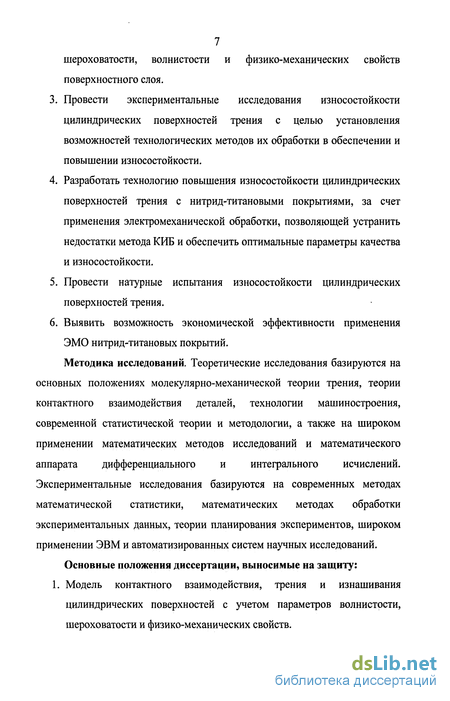 7

шероховатости, волнистости и физико-механических свойств поверхностного слоя.

3. Провести экспериментальные исследования износостойкости цилиндрических поверхностей трения с целью установления возможностей технологических методов их обработки в обеспечении и повышении износостойкости.

4. Разработать технологию повышения износостойкости цилиндрических поверхностей трения с нитрид-титановыми покрытиями, за счет применения электромеханической обработки, позволяющей устранить недостатки метода КИБ и обеспечить оптимальные параметры качества и износостойкости.

5. Провести натурные испытания износостойкости цилиндрических поверхностей трения.

6. Выявить возможность экономической эффективности применения ЭМО нитрид-титановых покрытий.

Методика исследований. Теоретические исследования базируются на основных положениях молекулярно-механической теории трения, теории контактного взаимодействия деталей, технологии машиностроения, современной статистической теории и методологии, а также на широком применении математических методов исследований и математического аппарата дифференциального и интегрального исчислений. Экспериментальные исследования базируются на современных методах математической статистики, математических методах обработки экспериментальных данных, теории планирования экспериментов, широком применении ЭВМ и автоматизированных систем научных исследований.

Основные положения диссертации, выносимые на защиту:

1. Модель контактного взаимодействия, трения и изнашивания цилиндрических поверхностей с учетом параметров волнистости, шероховатости и физико-механических свойств.

dsLib.net
библиотека диссертаций